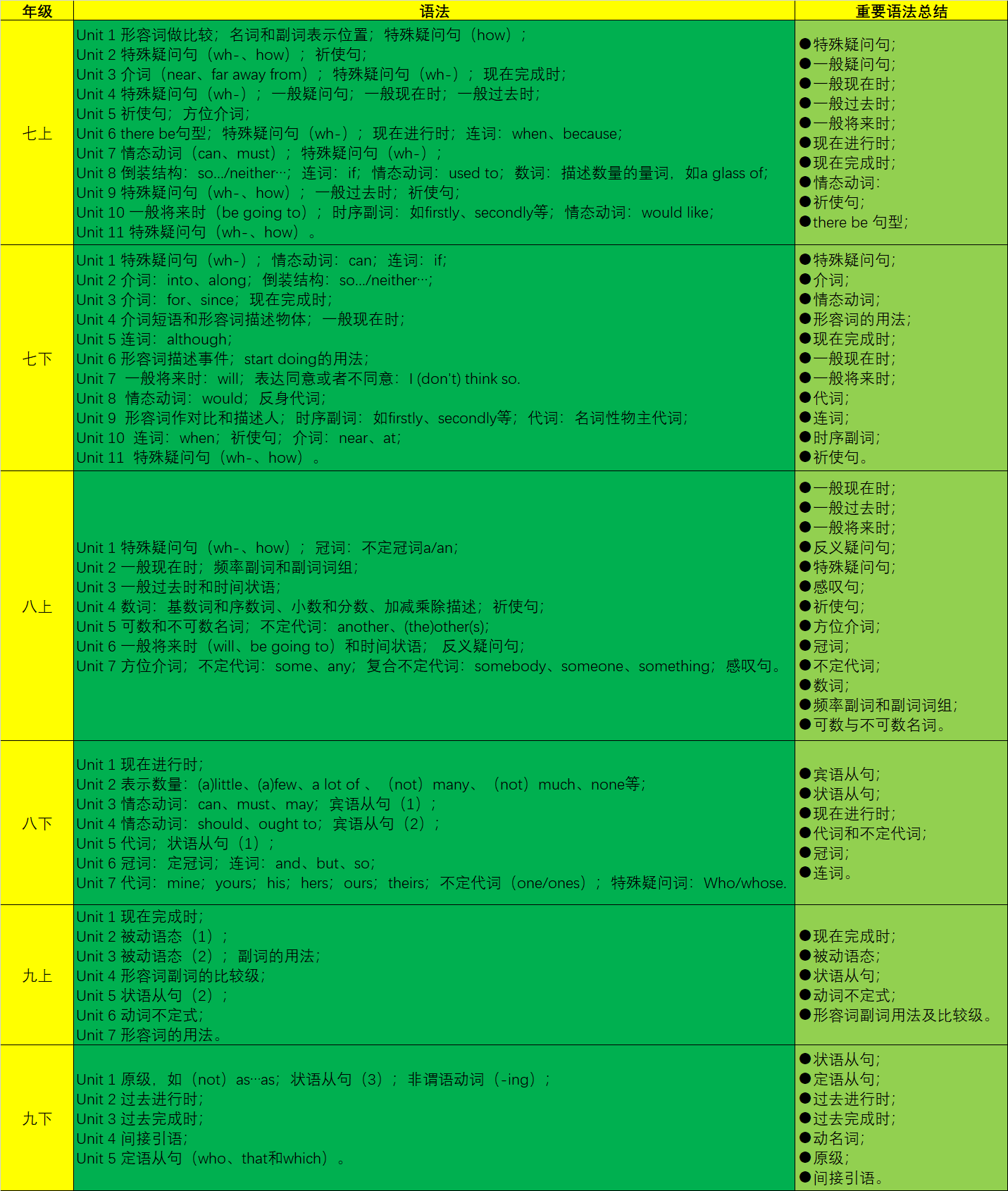 | 年级 | 语法 | 重要语法总结 |
|---|---|---|
| 七上 | Unit 1 形容词做比较；名词和副词表示位置；特殊疑问句（how）；<br>Unit 2 特殊疑问句（wh-、how）；祈使句；<br>Unit 3 介词（near、far away from）；特殊疑问句（wh-）；现在完成时；<br>Unit 4 特殊疑问句（wh-）；一般疑问句；一般现在时；一般过去时；<br>Unit 5 祈使句；方位介词；<br>Unit 6 there be句型；特殊疑问句（wh-）；现在进行时；连词：when、because；<br>Unit 7 情态动词（can、must）；特殊疑问句（wh-）；<br>Unit 8 倒装结构：so.../neither…；连词：if；情态动词：used to；数词：描述数量的量词，如a glass of；<br>Unit 9 特殊疑问句（wh-、how）；一般过去时；祈使句；<br>Unit 10 一般将来时（be going to）；时序副词：如firstly、secondly等；情态动词：would like；<br>Unit 11 特殊疑问句（wh-、how）。 | ●特殊疑问句；<br>●一般疑问句；<br>●一般现在时；<br>●一般过去时；<br>●一般将来时；<br>●现在进行时；<br>●现在完成时；<br>●情态动词：<br>●祈使句；<br>●there be 句型； |
| 七下 | Unit 1 特殊疑问句（wh-）；情态动词：can；连词：if；<br>Unit 2 介词：into、along；倒装结构：so.../neither…；<br>Unit 3 介词：for、since；现在完成时；<br>Unit 4 介词短语和形容词描述物体；一般现在时；<br>Unit 5 连词：although；<br>Unit 6 形容词描述事件；start doing的用法；<br>Unit 7 一般将来时：will；表达同意或者不同意：I (don't) think so.<br>Unit 8 情态动词：would；反身代词；<br>Unit 9 形容词作对比和描述人；时序副词：如firstly、secondly等；代词：名词性物主代词；<br>Unit 10 连词：when；祈使句；介词：near、at；<br>Unit 11 特殊疑问句（wh-、how）。 | ●特殊疑问句；<br>●介词；<br>●情态动词；<br>●形容词的用法；<br>●现在完成时；<br>●一般现在时；<br>●一般将来时；<br>●代词；<br>●连词；<br>●时序副词；<br>●祈使句。 |
| 八上 | Unit 1 特殊疑问句（wh-、how）；冠词：不定冠词a/an；<br>Unit 2 一般现在时；频率副词和副词词组；<br>Unit 3 一般过去时和时间状语；<br>Unit 4 数词：基数词和序数词、小数和分数、加减乘除描述；祈使句；<br>Unit 5 可数和不可数名词；不定代词：another、(the)other(s)；<br>Unit 6 一般将来时（will、be going to）和时间状语；反义疑问句；<br>Unit 7 方位介词；不定代词：some、any；复合不定代词：somebody、someone、something；感叹句。 | ●一般现在时；<br>●一般过去时；<br>●一般将来时；<br>●反义疑问句；<br>●特殊疑问句；<br>●感叹句；<br>●祈使句；<br>●方位介词；<br>●冠词；<br>●不定代词；<br>●数词；<br>●频率副词和副词词组；<br>●可数与不可数名词。 |
| 八下 | Unit 1 现在进行时；<br>Unit 2 表示数量：(a)little、(a)few、a lot of 、（not）many、（not）much、none等；<br>Unit 3 情态动词：can、must、may；宾语从句（1）；<br>Unit 4 情态动词：should、ought to；宾语从句（2）；<br>Unit 5 代词；状语从句（1）；<br>Unit 6 冠词：定冠词；连词：and、but、so；<br>Unit 7 代词：mine；yours；his；hers；ours；theirs；不定代词（one/ones）；特殊疑问词：Who/whose. | ●宾语从句；<br>●状语从句；<br>●现在进行时；<br>●代词和不定代词；<br>●冠词；<br>●连词。 |
| 九上 | Unit 1 现在完成时；<br>Unit 2 被动语态（1）；<br>Unit 3 被动语态（2）；副词的用法；<br>Unit 4 形容词副词的比较级；<br>Unit 5 状语从句（2）；<br>Unit 6 动词不定式；<br>Unit 7 形容词的用法。 | ●现在完成时；<br>●被动语态；<br>●状语从句；<br>●动词不定式；<br>●形容词副词用法及比较级。 |
| 九下 | Unit 1 原级，如（not）as…as；状语从句（3）；非谓语动词（-ing）；<br>Unit 2 过去进行时；<br>Unit 3 过去完成时；<br>Unit 4 间接引语；<br>Unit 5 定语从句（who、that和which）。 | ●状语从句；<br>●定语从句；<br>●过去进行时；<br>●过去完成时；<br>●动名词；<br>●原级；<br>●间接引语。 |